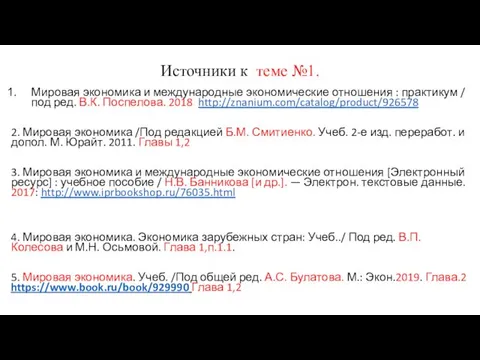 Источники к теме №1.

1. Мировая экономика и международные экономические отношения : практикум / под ред. В.К. Поспелова. 2018 http://znanium.com/catalog/product/926578

2. Мировая экономика /Под редакцией Б.М. Смитиенко. Учеб. 2-е изд. переработ. и допол. М. Юрайт. 2011. Главы 1,2

3. Мировая экономика и международные экономические отношения [Электронный ресурс] : учебное пособие / Н.В. Банникова [и др.]. — Электрон. текстовые данные. 2017: http://www.iprbookshop.ru/76035.html

4. Мировая экономика. Экономика зарубежных стран: Учеб../ Под ред. В.П. Колесова и М.Н. Осьмовой. Глава 1,п.1.1.

5. Мировая экономика. Учеб. /Под общей ред. А.С. Булатова. М.: Экон.2019. Глава.2 https://www.book.ru/book/929990 Глава 1,2